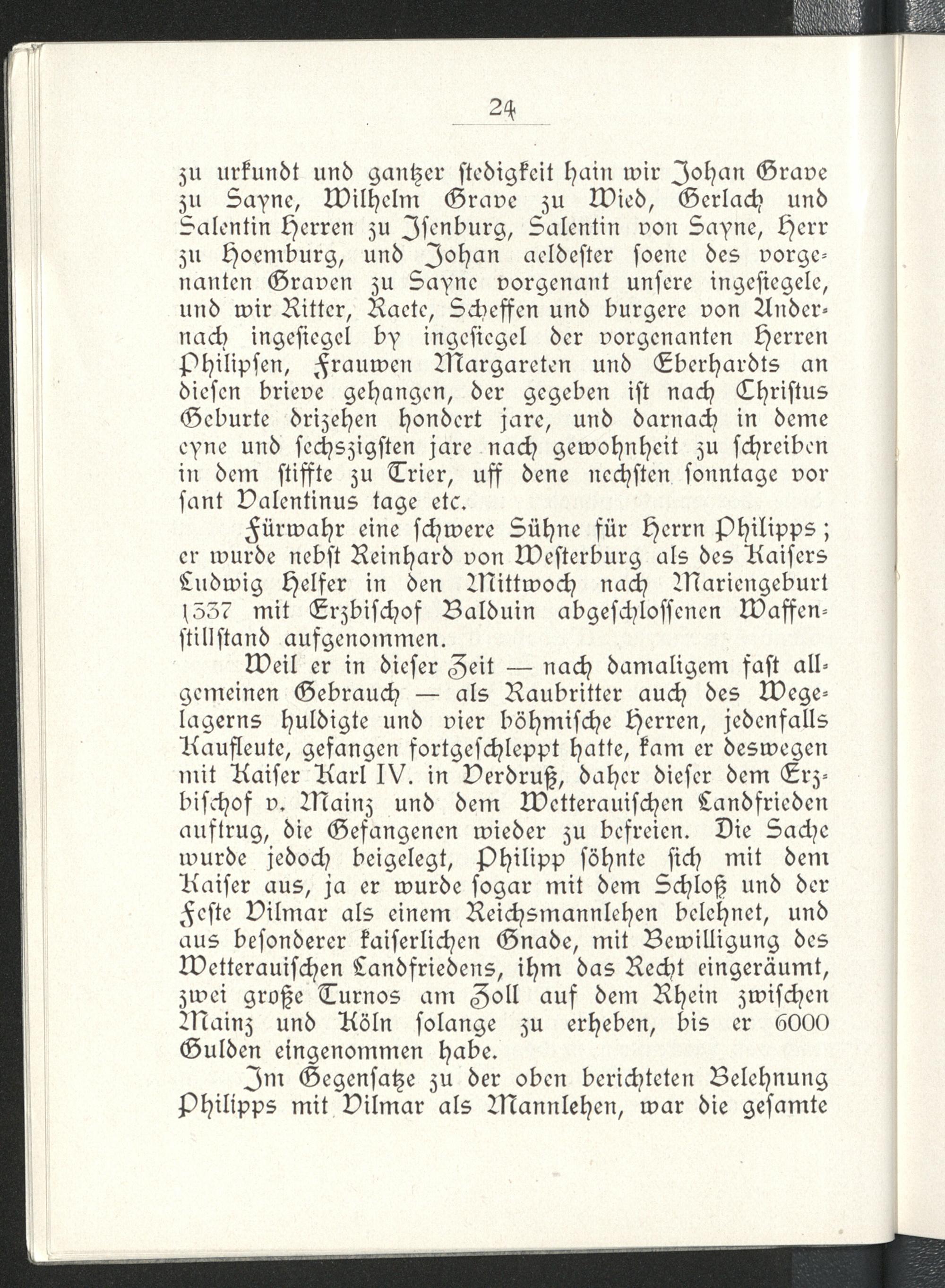 24

zu urkundt und gantzer stedigkeit hain wir Johan Grave zu Sayne, Wilhelm Grave zu Wied, Gerlach und Salentin Herren zu Isenburg, Salentin von Sayne, Herr zu Hoemburg, und Johan aeldester soene des vorgenanten Graven zu Sayne vorgenant unsere ingesiegele, und wir Ritter, Raete, Scheffen und burgere von Andernach ingesiegel by ingesiegel der vorgenanten Herren Philipsen, Frauwen Margareten und Eberhardts an diesen brieve gehangen, der gegeben ist nach Christus Geburte drizehen hondert jare, und darnach in deme eyne und sechszigsten jare nach gewohnheit zu schreiben in dem stiffte zu Trier, uff dene nechsten sonntage vor sant Valentinus tage etc.

Fürwahr eine schwere Sühne für Herrn Philipps; er wurde nebst Reinhard von Westerburg als des Kaisers Ludwig Helfer in den Mittwoch nach Mariengeburt 1337 mit Erzbischof Balduin abgeschlossenen Waffenstillstand aufgenommen.

Weil er in dieser Zeit — nach damaligem fast allgemeinen Gebrauch — als Raubritter auch des Wegelagerns huldigte und vier böhmische Herren, jedenfalls Kaufleute, gefangen fortgeschleppt hatte, kam er deswegen mit Kaiser Karl IV. in Verdruß, daher dieser dem Erzbischof v. Mainz und dem Wetterauischen Landfrieden auftrug, die Gefangenen wieder zu befreien. Die Sache wurde jedoch beigelegt, Philipp söhnte sich mit dem Kaiser aus, ja er wurde sogar mit dem Schloß und der Feste Vilmar als einem Reichsmannlehen belehnet, und aus besonderer kaiserlichen Gnade, mit Bewilligung des Wetterauischen Landfriedens, ihm das Recht eingeräumt, zwei große Turnos am Zoll auf dem Rhein zwischen Mainz und Köln solange zu erheben, bis er 6000 Gulden eingenommen habe.

Im Gegensatze zu der oben berichteten Belehnung Philipps mit Vilmar als Mannlehen, war die gesamte